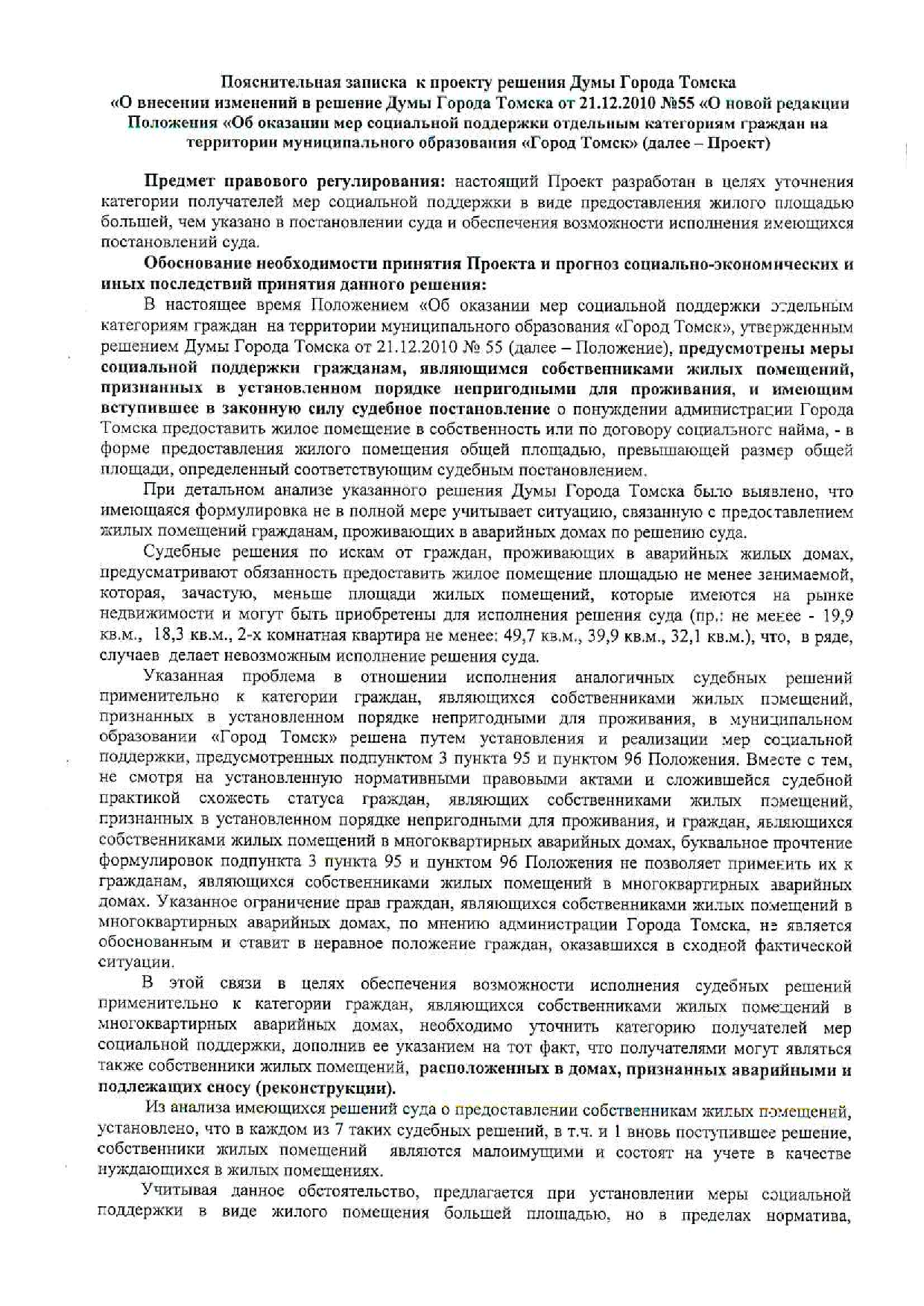 Пояснительная записка к проекту решения Думы Города Томска «О внесении изменений в решение Думы Города Томска от 21.12.2010 №55 «О новой редакции Положения «Об оказании мер социальной поддержки отдельным категориям граждан на территории муниципального образования «Город Томск» (далее – Проект)

Предмет правового регулирования: настоящий Проект разработан в целях уточнения категории получателей мер социальной поддержки в виде предоставления жилого площадью большей, чем указано в постановлении суда и обеспечения возможности исполнения имеющихся постановлений суда.

Обоснование необходимости принятия Проекта и прогноз социально-экономических и иных последствий принятия данного решения:

В настоящее время Положением «Об оказании мер социальной поддержки отдельным категориям граждан на территории муниципального образования «Город Томск», утвержденным решением Думы Города Томска от 21.12.2010 № 55 (далее – Положение), предусмотрены меры социальной поддержки гражданам, являющимся собственниками жилых помещений, признанных в установленном порядке непригодными для проживания, и имеющим вступившее в законную силу судебное постановление о понуждении администрации Города Томска предоставить жилое помещение в собственность или по договору социального найма, - в форме предоставления жилого помещения общей площадью, превышающей размер общей площади, определенный соответствующим судебным постановлением.

При детальном анализе указанного решения Думы Города Томска было выявлено, что имеющаяся формулировка не в полной мере учитывает ситуацию, связанную с предоставлением жилых помещений гражданам, проживающих в аварийных домах по решению суда.

Судебные решения по искам от граждан, проживающих в аварийных жилых домах, предусматривают обязанность предоставить жилое помещение площадью не менее занимаемой, которая, зачастую, меньше площади жилых помещений, которые имеются на рынке недвижимости и могут быть приобретены для исполнения решения суда (пр.: не менее - 19,9 кв.м., 18,3 кв.м., 2-х комнатная квартира не менее: 49,7 кв.м., 39,9 кв.м., 32,1 кв.м.), что, в ряде, случаев делает невозможным исполнение решения суда.

Указанная проблема в отношении исполнения аналогичных судебных решений применительно к категории граждан, являющихся собственниками жилых помещений, признанных в установленном порядке непригодными для проживания, в муниципальном образовании «Город Томск» решена путем установления и реализации мер социальной поддержки, предусмотренных подпунктом 3 пункта 95 и пунктом 96 Положения. Вместе с тем, не смотря на установленную нормативными правовыми актами и сложившейся судебной практикой схожесть статуса граждан, являющих собственниками жилых помещений, признанных в установленном порядке непригодными для проживания, и граждан, являющихся собственниками жилых помещений в многоквартирных аварийных домах, буквальное прочтение формулировок подпункта 3 пункта 95 и пунктом 96 Положения не позволяет применить их к гражданам, являющихся собственниками жилых помещений в многоквартирных аварийных домах. Указанное ограничение прав граждан, являющихся собственниками жилых помещений в многоквартирных аварийных домах, по мнению администрации Города Томска, не является обоснованным и ставит в неравное положение граждан, оказавшихся в сходной фактической ситуации.

В этой связи в целях обеспечения возможности исполнения судебных решений применительно к категории граждан, являющихся собственниками жилых помещений в многоквартирных аварийных домах, необходимо уточнить категорию получателей мер социальной поддержки, дополнив ее указанием на тот факт, что получателями могут являться также собственники жилых помещений, расположенных в домах, признанных аварийными и подлежащих сносу (реконструкции).

Из анализа имеющихся решений суда о предоставлении собственникам жилых помещений, установлено, что в каждом из 7 таких судебных решений, в т.ч. и 1 вновь поступившее решение, собственники жилых помещений являются малоимущими и состоят на учете в качестве нуждающихся в жилых помещениях.

Учитывая данное обстоятельство, предлагается при установлении меры социальной поддержки в виде жилого помещения большей площадью, но в пределах норматива,